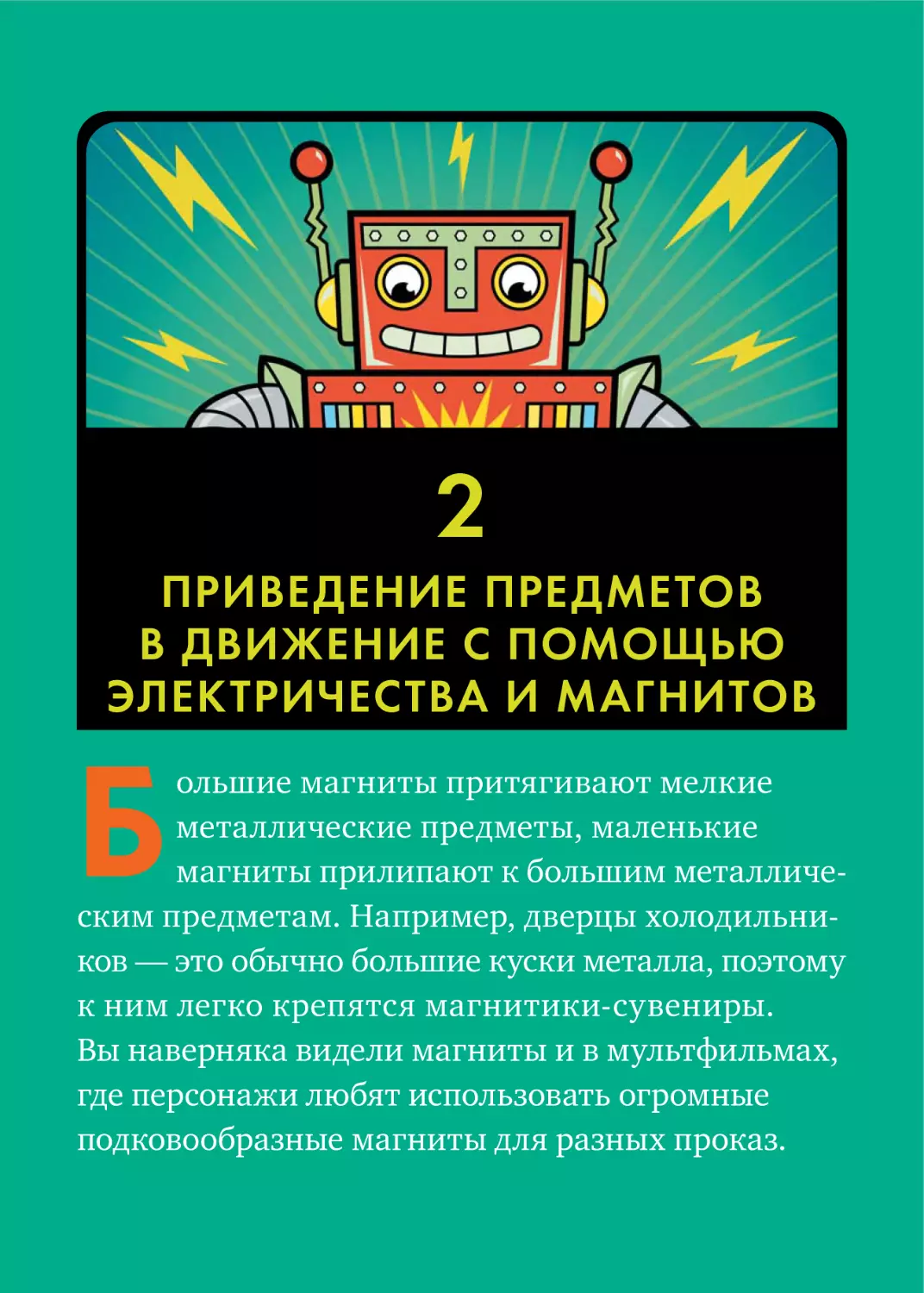 2

ПРИВЕДЕНИЕ ПРЕДМЕТОВ В ДВИЖЕНИЕ С ПОМОЩЬЮ ЭЛЕКТРИЧЕСТВА И МАГНИТОВ

Большие магниты притягивают мелкие металлические предметы, маленькие магниты прилипают к большим металлическим предметам. Например, дверцы холодильников — это обычно большие куски металла, поэтому к ним легко крепятся магнитики-сувениры. Вы наверняка видели магниты и в мультфильмах, где персонажи любят использовать огромные подковообразные магниты для разных проказ.